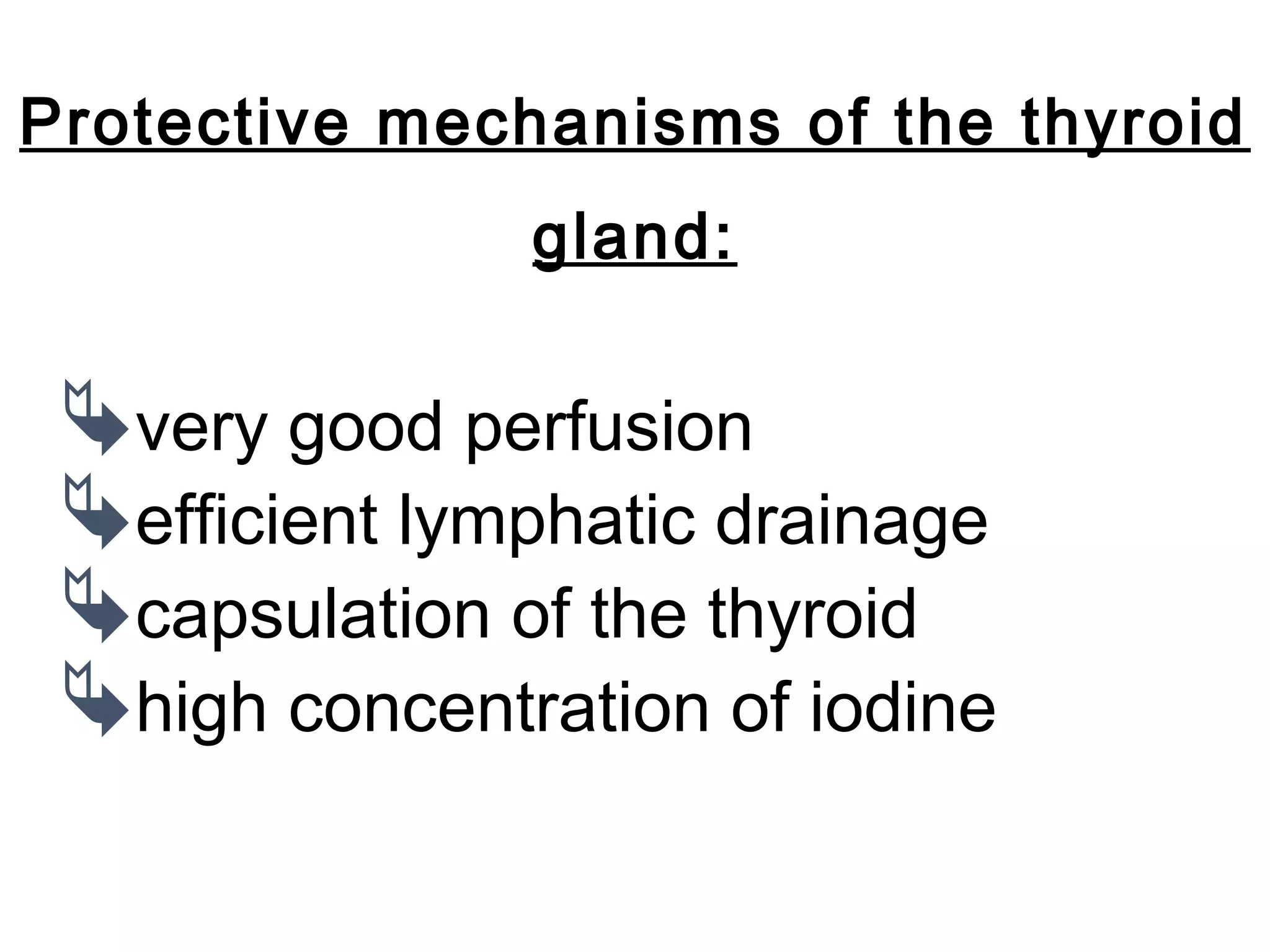 Protective mechanisms of the thyroid gland:

very good perfusion
efficient lymphatic drainage
capsulation of the thyroid
high concentration of iodine